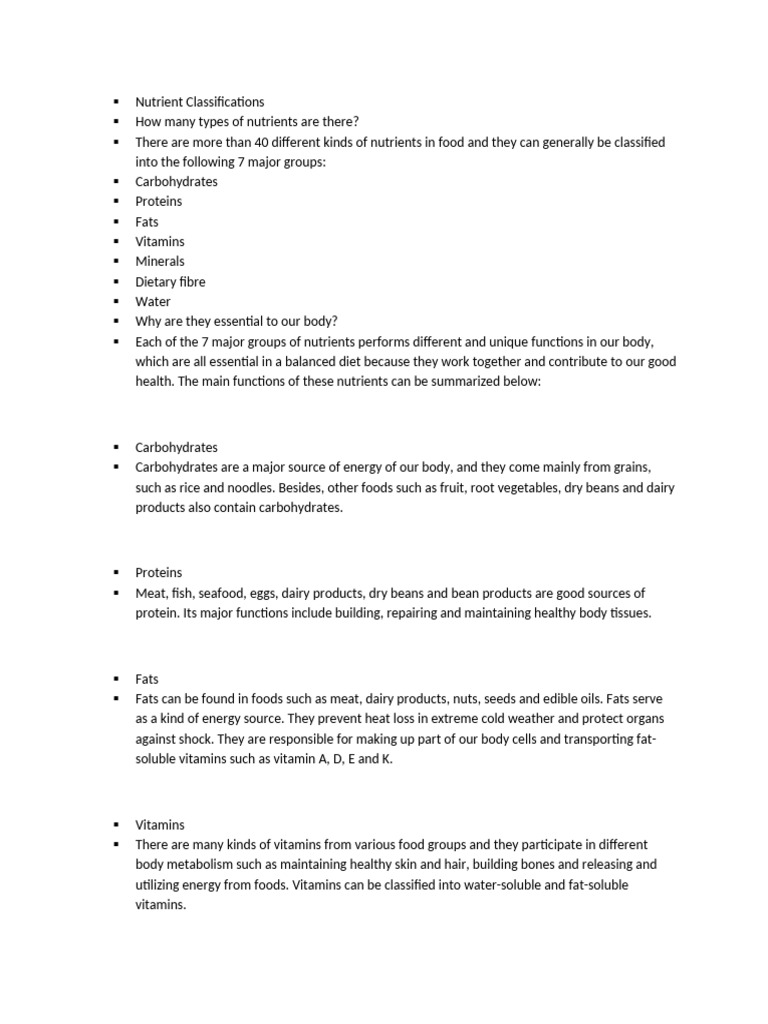 • Nutrient Classifications
• How many types of nutrients are there?
• There are more than 40 different kinds of nutrients in food and they can generally be classified into the following 7 major groups:
• Carbohydrates
• Proteins
• Fats
• Vitamins
• Minerals
• Dietary fibre
• Water
• Why are they essential to our body?
• Each of the 7 major groups of nutrients performs different and unique functions in our body, which are all essential in a balanced diet because they work together and contribute to our good health. The main functions of these nutrients can be summarized below:

• Carbohydrates
• Carbohydrates are a major source of energy of our body, and they come mainly from grains, such as rice and noodles. Besides, other foods such as fruit, root vegetables, dry beans and dairy products also contain carbohydrates.

• Proteins
• Meat, fish, seafood, eggs, dairy products, dry beans and bean products are good sources of protein. Its major functions include building, repairing and maintaining healthy body tissues.

• Fats
• Fats can be found in foods such as meat, dairy products, nuts, seeds and edible oils. Fats serve as a kind of energy source. They prevent heat loss in extreme cold weather and protect organs against shock. They are responsible for making up part of our body cells and transporting fat-soluble vitamins such as vitamin A, D, E and K.

• Vitamins
• There are many kinds of vitamins from various food groups and they participate in different body metabolism such as maintaining healthy skin and hair, building bones and releasing and utilizing energy from foods. Vitamins can be classified into water-soluble and fat-soluble vitamins.